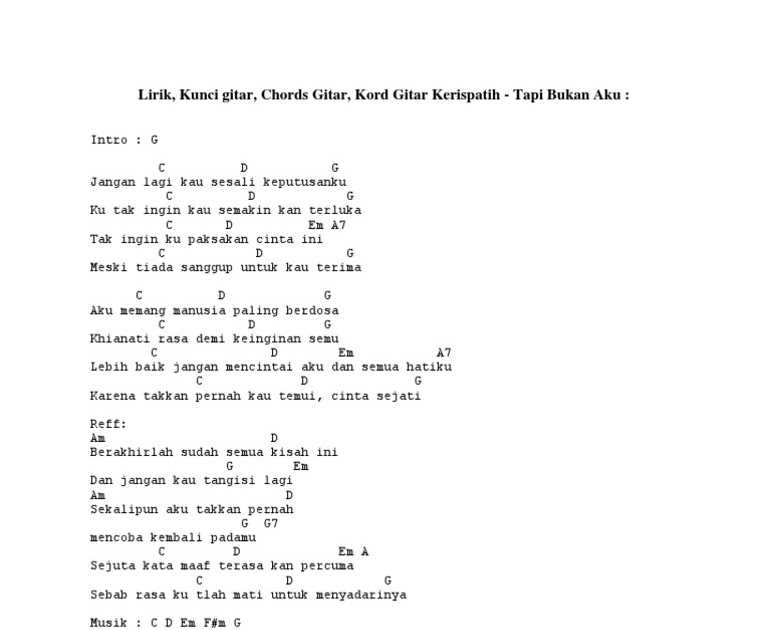 Lirik, Kunci gitar, Chords Gitar, Kord Gitar Kerispatih - Tapi Bukan Aku :

Intro : G

         C          D           G
Jangan lagi kau sesali keputusanku
          C          D           G
Ku tak ingin kau semakin kan terluka
          C       D          Em A7
Tak ingin ku paksakan cinta ini
         C          D           G
Meski tiada sanggup untuk kau terima

      C          D            G
Aku memang manusia paling berdosa
         C          D         G
Khianati rasa demi keinginan semu
        C              D        Em            A7
Lebih baik jangan mencintai aku dan semua hatiku
              C             D            G
Karena takkan pernah kau temui, cinta sejati

Reff:
Am                      D
Berakhirlah sudah semua kisah ini
                  G        Em
Dan jangan kau tangisi lagi
Am                        D
Sekalipun aku takkan pernah
                    G  G7
mencoba kembali padamu
         C          D              Em A
Sejuta kata maaf terasa kan percuma
              C            D           G
Sebab rasa ku tlah mati untuk menyadarinya

Musik : C D Em F#m G